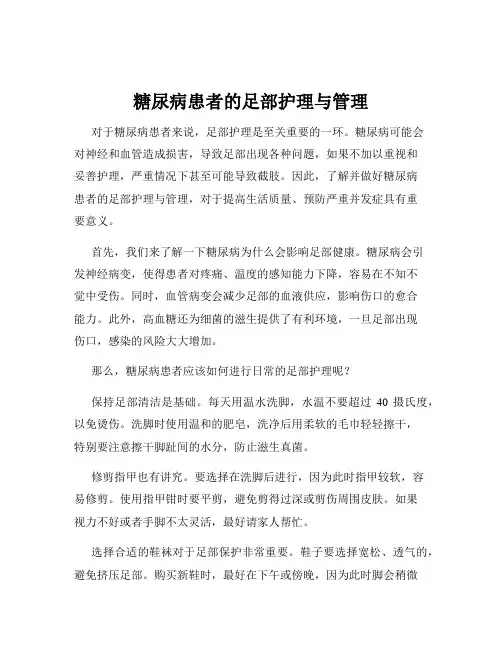 糖尿病患者的足部护理与管理

对于糖尿病患者来说，足部护理是至关重要的一环。糖尿病可能会对神经和血管造成损害，导致足部出现各种问题，如果不加以重视和妥善护理，严重情况下甚至可能导致截肢。因此，了解并做好糖尿病患者的足部护理与管理，对于提高生活质量、预防严重并发症具有重要意义。

首先，我们来了解一下糖尿病为什么会影响足部健康。糖尿病会引发神经病变，使得患者对疼痛、温度的感知能力下降，容易在不知不觉中受伤。同时，血管病变会减少足部的血液供应，影响伤口的愈合能力。此外，高血糖还为细菌的滋生提供了有利环境，一旦足部出现伤口，感染的风险大大增加。

那么，糖尿病患者应该如何进行日常的足部护理呢？

保持足部清洁是基础。每天用温水洗脚，水温不要超过 40 摄氏度，以免烫伤。洗脚时使用温和的肥皂，洗净后用柔软的毛巾轻轻擦干，特别要注意擦干脚趾间的水分，防止滋生真菌。

修剪指甲也有讲究。要选择在洗脚后进行，因为此时指甲较软，容易修剪。使用指甲钳时要平剪，避免剪得过深或剪伤周围皮肤。如果视力不好或者手脚不太灵活，最好请家人帮忙。

选择合适的鞋袜对于足部保护非常重要。鞋子要选择宽松、透气的，避免挤压足部。购买新鞋时，最好在下午或傍晚，因为此时脚会稍微